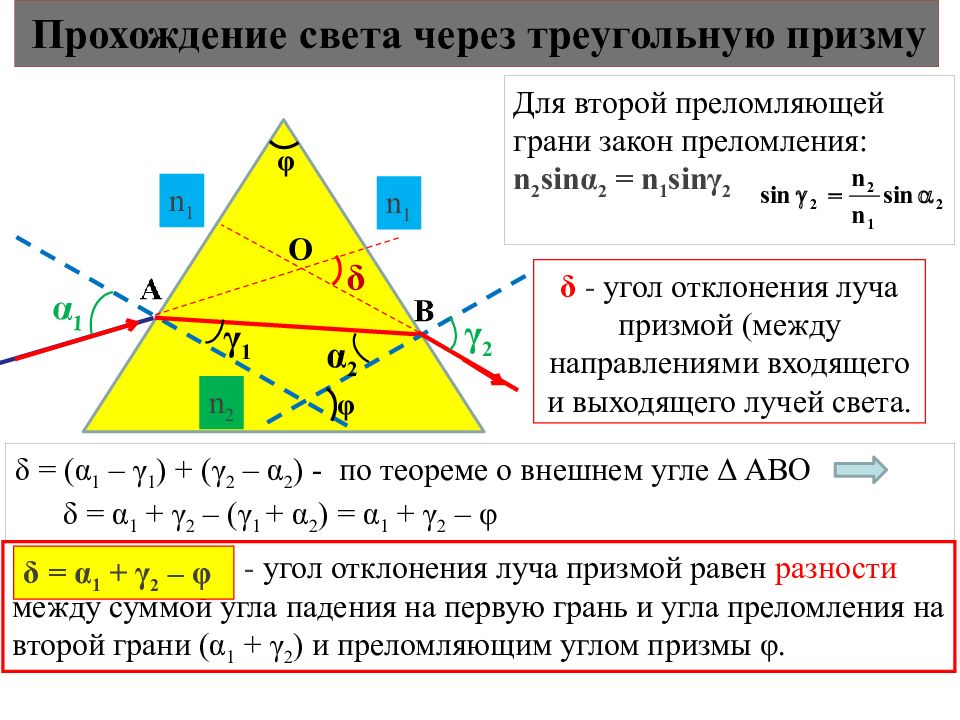 Прохождение света через треугольную призму

Для второй преломляющей грани закон преломления:
$n_2\sin\alpha_2 = n_1\sin\gamma_2$ $\sin\gamma_2 = \frac{n_2}{n_1}\sin\alpha_2$

$\varphi$
$n_1$
$n_1$
O
$\delta$
A
B
$\alpha_1$
$\gamma_1$
$\alpha_2$
$\gamma_2$
$n_2$
$\varphi$

$\delta$ - угол отклонения луча призмой (между направлениями входящего и выходящего лучей света.

$\delta = (\alpha_1 - \gamma_1) + (\gamma_2 - \alpha_2)$ - по теореме о внешнем угле $\Delta$ ABO
$\delta = \alpha_1 + \gamma_2 - (\gamma_1 + \alpha_2) = \alpha_1 + \gamma_2 - \varphi$

$\delta = \alpha_1 + \gamma_2 - \varphi$ - угол отклонения луча призмой равен разности между суммой угла падения на первую грань и угла преломления на второй грани $(\alpha_1 + \gamma_2)$ и преломляющим углом призмы $\varphi$.